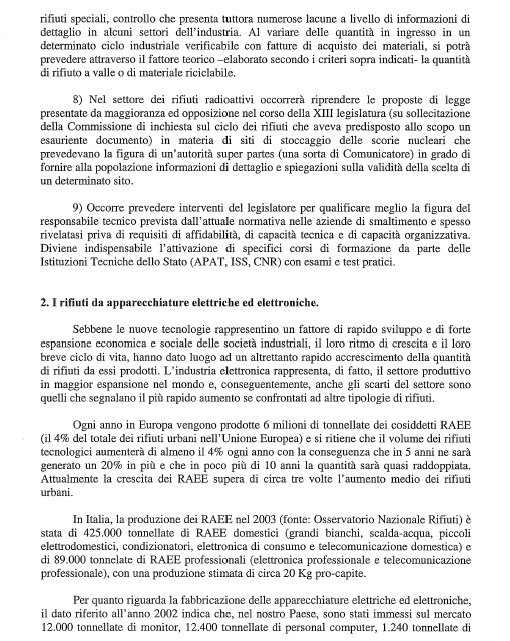 rifiuti speciali, controllo che presenta tuttora numerose lacune a livello di informazioni di dettaglio in alcuni settori dell'industria. Al variare delle quantità in ingresso in un determinato ciclo industriale verificabile con fatture di acquisto dei materiali, si potrà prevedere attraverso il fattore teorico –elaborato secondo i criteri sopra indicati- la quantità di rifiuto a valle o di materiale riciclabile.

8) Nel settore dei rifiuti radioattivi occorrerà riprendere le proposte di legge presentate da maggioranza ed opposizione nel corso della XIII legislatura (su sollecitazione della Commissione di inchiesta sul ciclo dei rifiuti che aveva predisposto allo scopo un esauriente documento) in materia di siti di stoccaggio delle scorie nucleari che prevedevano la figura di un'autorità super partes (una sorta di Comunicatore) in grado di fornire alla popolazione informazioni di dettaglio e spiegazioni sulla validità della scelta di un determinato sito.

9) Occorre prevedere interventi del legislatore per qualificare meglio la figura del responsabile tecnico prevista dall'attuale normativa nelle aziende di smaltimento e spesso rivelatasi priva di requisiti di affidabilità, di capacità tecnica e di capacità organizzativa. Diviene indispensabile l'attivazione di specifici corsi di formazione da parte delle Istituzioni Tecniche dello Stato (APAT, ISS, CNR) con esami e test pratici.

2. I rifiuti da apparecchiature elettriche ed elettroniche.

Sebbene le nuove tecnologie rappresentino un fattore di rapido sviluppo e di forte espansione economica e sociale delle società industriali, il loro ritmo di crescita e il loro breve ciclo di vita, hanno dato luogo ad un altrettanto rapido accrescimento della quantità di rifiuti da essi prodotti. L'industria elettronica rappresenta, di fatto, il settore produttivo in maggior espansione nel mondo e, conseguentemente, anche gli scarti del settore sono quelli che segnalano il più rapido aumento se confrontati ad altre tipologie di rifiuti.

Ogni anno in Europa vengono prodotte 6 milioni di tonnellate dei cosiddetti RAEE (il 4% del totale dei rifiuti urbani nell'Unione Europea) e si ritiene che il volume dei rifiuti tecnologici aumenterà di almeno il 4% ogni anno con la conseguenza che in 5 anni ne sarà generato un 20% in più e che in poco più di 10 anni la quantità sarà quasi raddoppiata. Attualmente la crescita dei RAEE supera di circa tre volte l'aumento medio dei rifiuti urbani.

In Italia, la produzione dei RAEE nel 2003 (fonte: Osservatorio Nazionale Rifiuti) è stata di 425.000 tonnellate di RAEE domestici (grandi bianchi, scalda-acqua, piccoli elettrodomestici, condizionatori, elettronica di consumo e telecomunicazione domestica) e di 89.000 tonnelate di RAEE professionali (elettronica professionale e telecomunicazione professionale), con una produzione stimata di circa 20 Kg pro-capite.

Per quanto riguarda la fabbricazione delle apparecchiature elettriche ed elettroniche, il dato riferito all'anno 2002 indica che, nel nostro Paese, sono stati immessi sul mercato 12.000 tonnellate di monitor, 12.400 tonnellate di personal computer, 1.240 tonnellate di